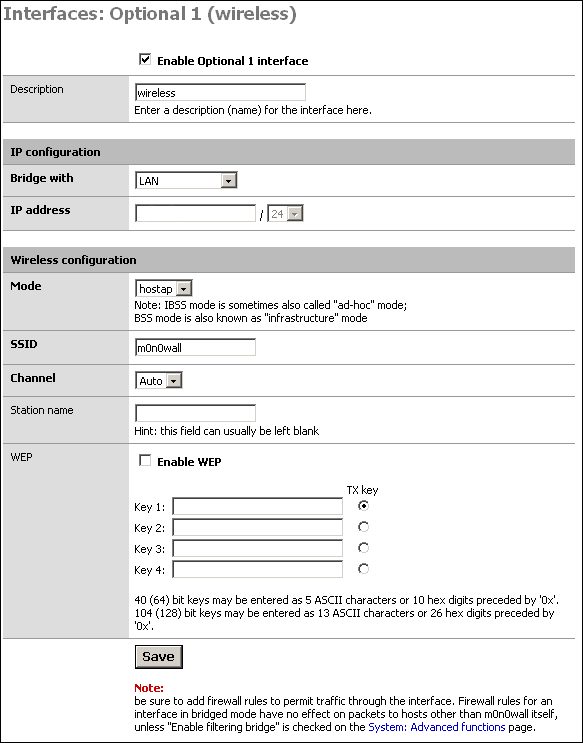 Interfaces: Optional 1 (wireless)

Enable Optional 1 interface

Description
wireless
Enter a description (name) for the interface here.

IP configuration

Bridge with
LAN

IP address
/ 24

Wireless configuration

Mode
hostap
Note: IBSS mode is sometimes also called "ad-hoc" mode; BSS mode is also known as "infrastructure" mode

SSID
m0n0wall

Channel
Auto

Station name
Hint: this field can usually be left blank

WEP
Enable WEP

TX key
Key 1:
Key 2:
Key 3:
Key 4:

40 (64) bit keys may be entered as 5 ASCII characters or 10 hex digits preceded by '0x'. 104 (128) bit keys may be entered as 13 ASCII characters or 26 hex digits preceded by '0x'.

Save

Note:
be sure to add firewall rules to permit traffic through the interface. Firewall rules for an interface in bridged mode have no effect on packets to hosts other than m0n0wall itself, unless "Enable filtering bridge" is checked on the System: Advanced functions page.